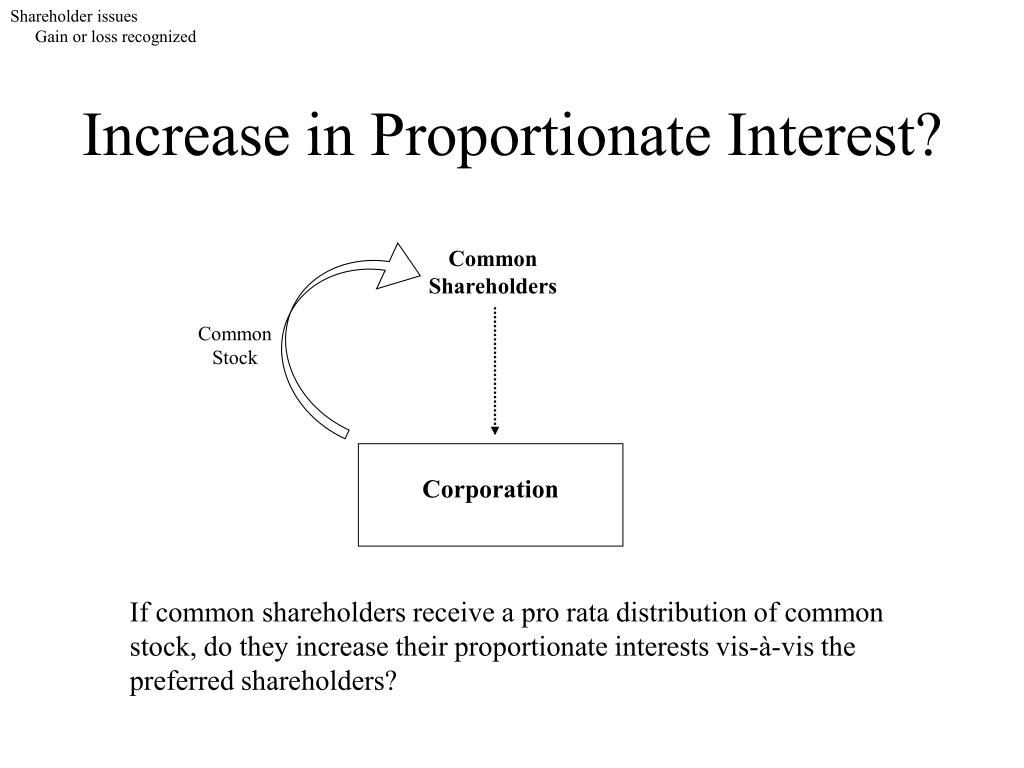 Shareholder issues
Gain or loss recognized

Increase in Proportionate Interest?

Common Shareholders

Common Stock

Corporation

If common shareholders receive a pro rata distribution of common stock, do they increase their proportionate interests vis-à-vis the preferred shareholders?